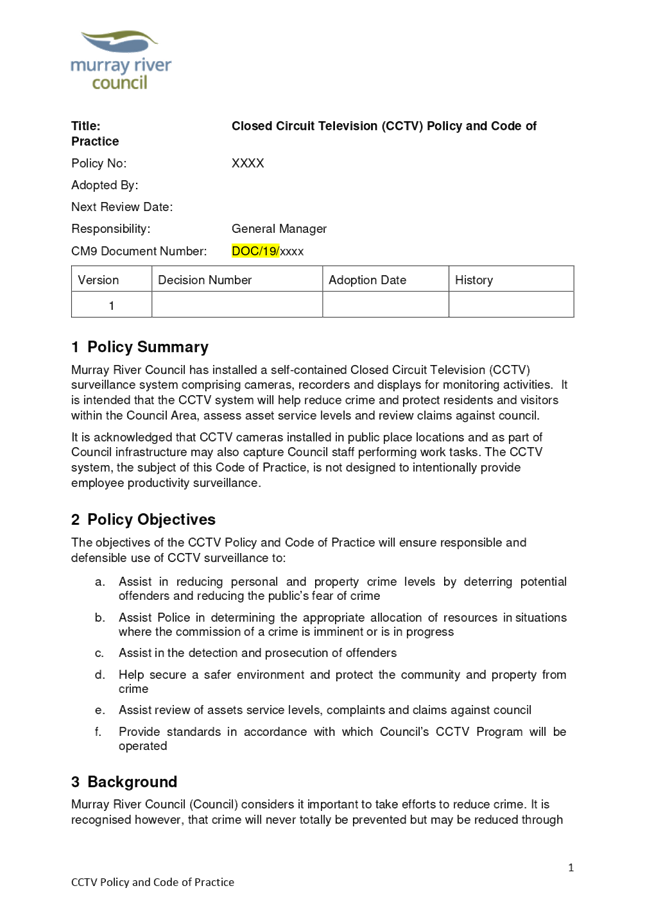 murray river council

Title: Closed Circuit Television (CCTV) Policy and Code of Practice

Policy No: XXXX

Adopted By:

Next Review Date:

Responsibility: General Manager

CM9 Document Number: DOC/19/xxxx

| Version | Decision Number | Adoption Date | History |
|---|---|---|---|
| 1 | | | |

1 Policy Summary

Murray River Council has installed a self-contained Closed Circuit Television (CCTV) surveillance system comprising cameras, recorders and displays for monitoring activities. It is intended that the CCTV system will help reduce crime and protect residents and visitors within the Council Area, assess asset service levels and review claims against council.

It is acknowledged that CCTV cameras installed in public place locations and as part of Council infrastructure may also capture Council staff performing work tasks. The CCTV system, the subject of this Code of Practice, is not designed to intentionally provide employee productivity surveillance.

2 Policy Objectives

The objectives of the CCTV Policy and Code of Practice will ensure responsible and defensible use of CCTV surveillance to:

a. Assist in reducing personal and property crime levels by deterring potential offenders and reducing the public's fear of crime

b. Assist Police in determining the appropriate allocation of resources in situations where the commission of a crime is imminent or is in progress

c. Assist in the detection and prosecution of offenders

d. Help secure a safer environment and protect the community and property from crime

e. Assist review of assets service levels, complaints and claims against council

f. Provide standards in accordance with which Council's CCTV Program will be operated

3 Background

Murray River Council (Council) considers it important to take efforts to reduce crime. It is recognised however, that crime will never totally be prevented but may be reduced through

1

CCTV Policy and Code of Practice